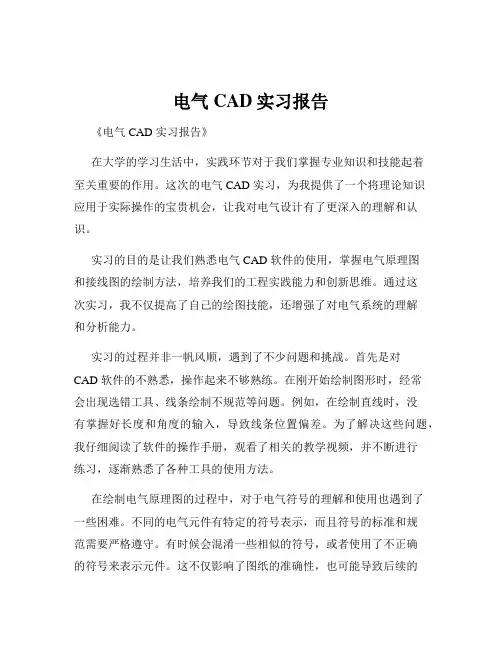 电气 CAD 实习报告

《电气 CAD 实习报告》

在大学的学习生活中，实践环节对于我们掌握专业知识和技能起着至关重要的作用。这次的电气 CAD 实习，为我提供了一个将理论知识应用于实际操作的宝贵机会，让我对电气设计有了更深入的理解和认识。

实习的目的是让我们熟悉电气 CAD 软件的使用，掌握电气原理图和接线图的绘制方法，培养我们的工程实践能力和创新思维。通过这次实习，我不仅提高了自己的绘图技能，还增强了对电气系统的理解和分析能力。

实习的过程并非一帆风顺，遇到了不少问题和挑战。首先是对 CAD 软件的不熟悉，操作起来不够熟练。在刚开始绘制图形时，经常会出现选错工具、线条绘制不规范等问题。例如，在绘制直线时，没有掌握好长度和角度的输入，导致线条位置偏差。为了解决这些问题，我仔细阅读了软件的操作手册，观看了相关的教学视频，并不断进行练习，逐渐熟悉了各种工具的使用方法。

在绘制电气原理图的过程中，对于电气符号的理解和使用也遇到了一些困难。不同的电气元件有特定的符号表示，而且符号的标准和规范需要严格遵守。有时候会混淆一些相似的符号，或者使用了不正确的符号来表示元件。这不仅影响了图纸的准确性，也可能导致后续的